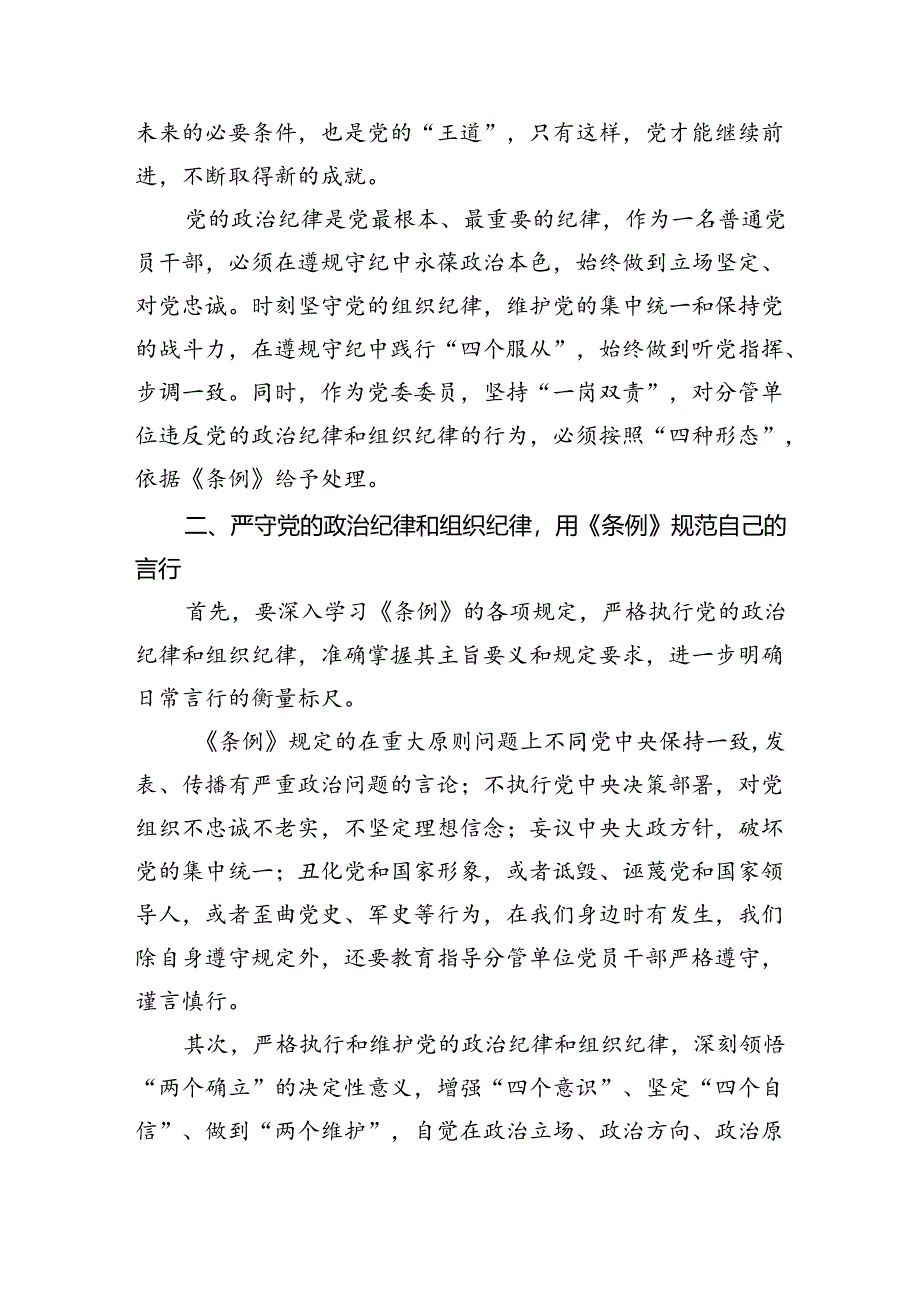 未来的必要条件，也是党的“王道”，只有这样，党才能继续前进，不断取得新的成就。

党的政治纪律是党最根本、最重要的纪律，作为一名普通党员干部，必须在遵规守纪中永葆政治本色，始终做到立场坚定、对党忠诚。时刻坚守党的组织纪律，维护党的集中统一和保持党的战斗力，在遵规守纪中践行“四个服从”，始终做到听党指挥、步调一致。同时，作为党委委员，坚持“一岗双责”，对分管单位违反党的政治纪律和组织纪律的行为，必须按照“四种形态”，依据《条例》给予处理。

二、严守党的政治纪律和组织纪律，用《条例》规范自己的言行

首先，要深入学习《条例》的各项规定，严格执行党的政治纪律和组织纪律，准确掌握其主旨要义和规定要求，进一步明确日常言行的衡量标尺。

《条例》规定的在重大原则问题上不同党中央保持一致，发表、传播有严重政治问题的言论；不执行党中央决策部署，对党组织不忠诚不老实，不坚定理想信念；妄议中央大政方针，破坏党的集中统一；丑化党和国家形象，或者诋毁、诬蔑党和国家领导人，或者歪曲党史、军史等行为，在我们身边时有发生，我们除自身遵守规定外，还要教育指导分管单位党员干部严格遵守，谨言慎行。

其次，严格执行和维护党的政治纪律和组织纪律，深刻领悟“两个确立”的决定性意义，增强“四个意识”、坚定“四个自信”、做到“两个维护”，自觉在政治立场、政治方向、政治原